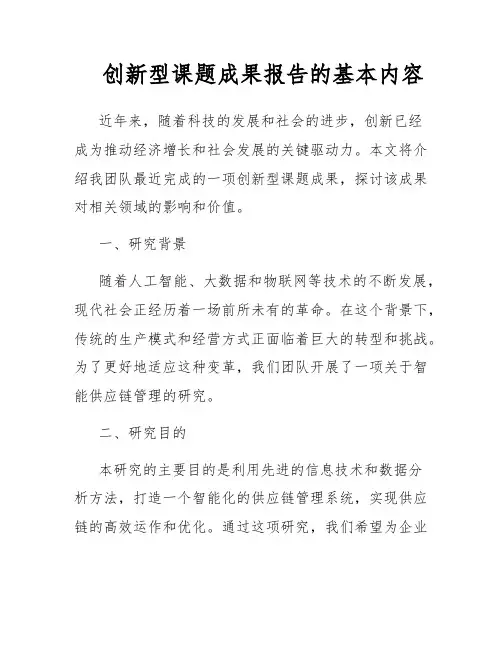 创新型课题成果报告的基本内容

近年来，随着科技的发展和社会的进步，创新已经成为推动经济增长和社会发展的关键驱动力。本文将介绍我团队最近完成的一项创新型课题成果，探讨该成果对相关领域的影响和价值。

一、研究背景

随着人工智能、大数据和物联网等技术的不断发展，现代社会正经历着一场前所未有的革命。在这个背景下，传统的生产模式和经营方式正面临着巨大的转型和挑战。为了更好地适应这种变革，我们团队开展了一项关于智能供应链管理的研究。

二、研究目的

本研究的主要目的是利用先进的信息技术和数据分析方法，打造一个智能化的供应链管理系统，实现供应链的高效运作和优化。通过这项研究，我们希望为企业